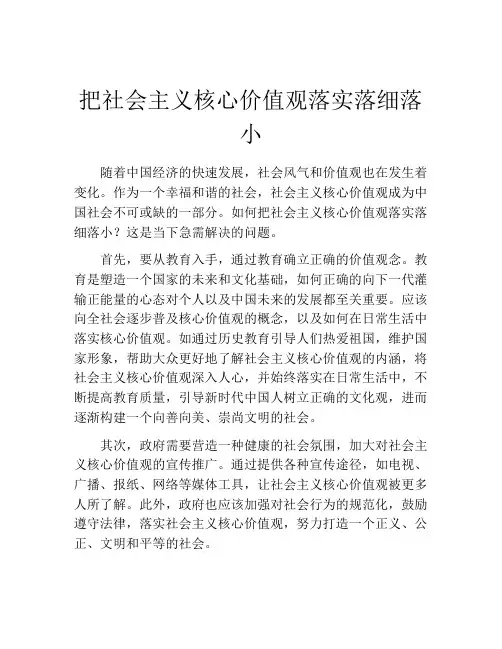 把社会主义核心价值观落实落细落小

随着中国经济的快速发展，社会风气和价值观也在发生着变化。作为一个幸福和谐的社会，社会主义核心价值观成为中国社会不可或缺的一部分。如何把社会主义核心价值观落实落细落小？这是当下急需解决的问题。

首先，要从教育入手，通过教育确立正确的价值观念。教育是塑造一个国家的未来和文化基础，如何正确的向下一代灌输正能量的心态对个人以及中国未来的发展都至关重要。应该向全社会逐步普及核心价值观的概念，以及如何在日常生活中落实核心价值观。如通过历史教育引导人们热爱祖国，维护国家形象，帮助大众更好地了解社会主义核心价值观的内涵，将社会主义核心价值观深入人心，并始终落实在日常生活中，不断提高教育质量，引导新时代中国人树立正确的文化观，进而逐渐构建一个向善向美、崇尚文明的社会。

其次，政府需要营造一种健康的社会氛围，加大对社会主义核心价值观的宣传推广。通过提供各种宣传途径，如电视、广播、报纸、网络等媒体工具，让社会主义核心价值观被更多人所了解。此外，政府也应该加强对社会行为的规范化，鼓励遵守法律，落实社会主义核心价值观，努力打造一个正义、公正、文明和平等的社会。